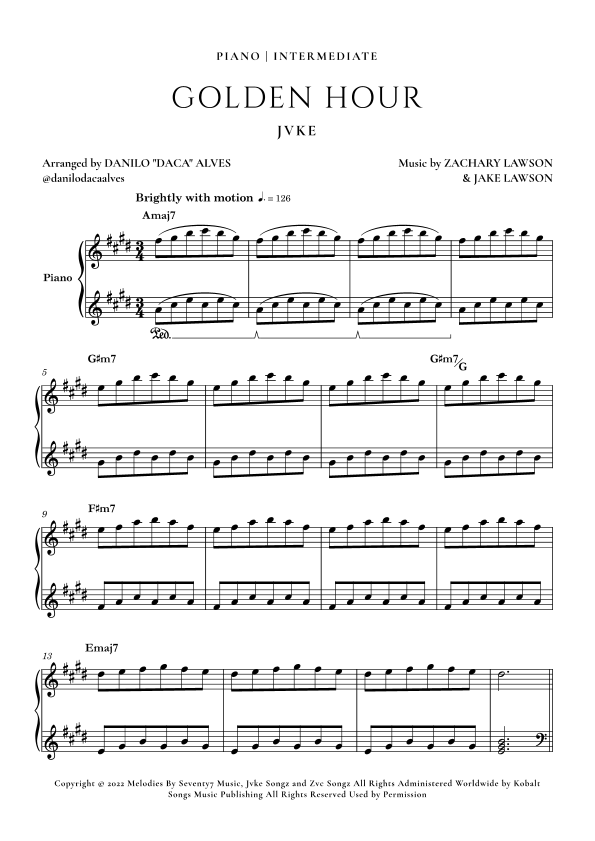 PIANO | INTERMEDIATE

GOLDEN HOUR

JVKE

Arranged by DANILO "DACA" ALVES
@danilodacaalves

Music by ZACHARY LAWSON
& JAKE LAWSON

Brightly with motion ♩. = 126

Amaj7

Piano

Ped.

5

G♯m7

G♯m7/G

9

F♯m7

13

Emaj7

Copyright @ 2022 Melodies By Seventy7 Music, Jvke Songz and Zvc Songz All Rights Administered Worldwide by Kobalt Songs Music Publishing All Rights Reserved Used by Permission